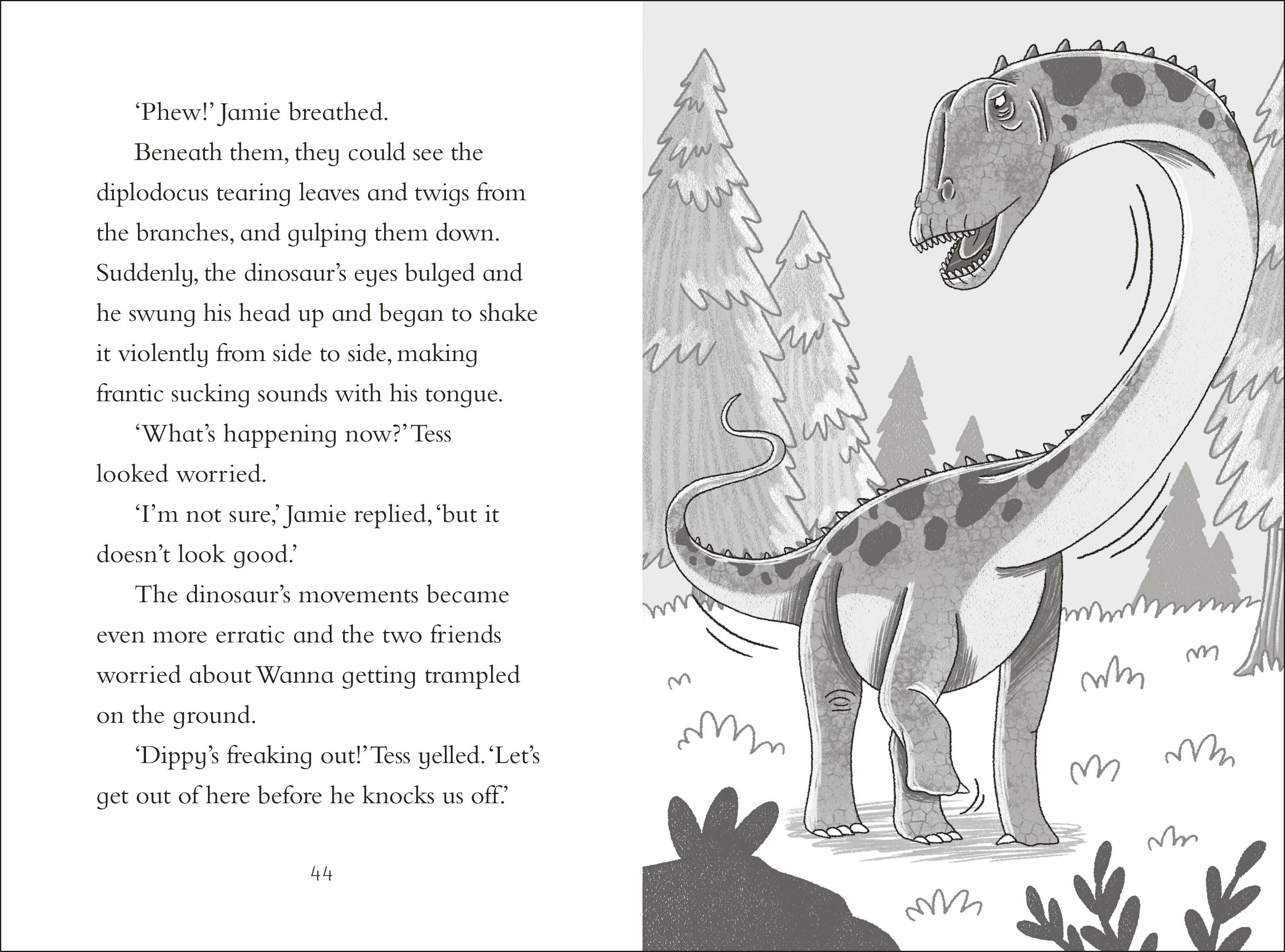 ‘Phew!’ Jamie breathed.

Beneath them, they could see the diplodocus tearing leaves and twigs from the branches, and gulping them down. Suddenly, the dinosaur’s eyes bulged and he swung his head up and began to shake it violently from side to side, making frantic sucking sounds with his tongue.

‘What’s happening now?’ Tess looked worried.

‘I’m not sure,’ Jamie replied, ‘but it doesn’t look good.’

The dinosaur’s movements became even more erratic and the two friends worried about Wanna getting trampled on the ground.

‘Dippy’s freaking out!’ Tess yelled. ‘Let’s get out of here before he knocks us off.’

44